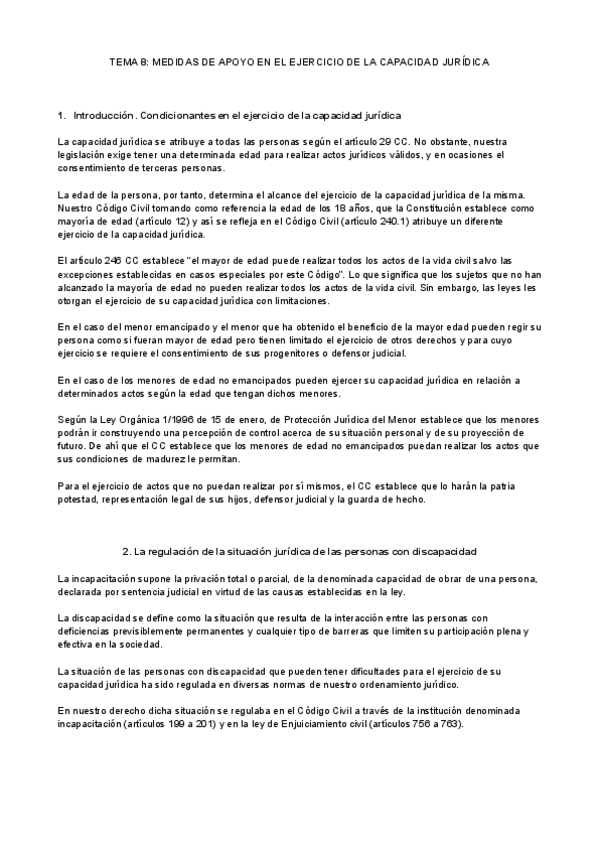 TEMA 8: MEDIDAS DE APOYO EN EL EJERCICIO DE LA CAPACIDAD JURÍDICA

1. Introducción. Condicionantes en el ejercicio de la capacidad jurídica

La capacidad jurídica se atribuye a todas las personas según el artículo 29 CC. No obstante, nuestra legislación exige tener una determinada edad para realizar actos jurídicos válidos, y en ocasiones el consentimiento de terceras personas.

La edad de la persona, por tanto, determina el alcance del ejercicio de la capacidad jurídica de la misma. Nuestro Código Civil tomando como referencia la edad de los 18 años, que la Constitución establece como mayoría de edad (artículo 12) y así se refleja en el Código Civil (artículo 240.1) atribuye un diferente ejercicio de la capacidad jurídica.

El artículo 246 CC establece "el mayor de edad puede realizar todos los actos de la vida civil salvo las excepciones establecidas en casos especiales por este Código". Lo que significa que los sujetos que no han alcanzado la mayoría de edad no pueden realizar todos los actos de la vida civil. Sin embargo, las leyes les otorgan el ejercicio de su capacidad jurídica con limitaciones.

En el caso del menor emancipado y el menor que ha obtenido el beneficio de la mayor edad pueden regir su persona como si fueran mayor de edad pero tienen limitado el ejercicio de otros derechos y para cuyo ejercicio se requiere el consentimiento de sus progenitores o defensor judicial.

En el caso de los menores de edad no emancipados pueden ejercer su capacidad jurídica en relación a determinados actos según la edad que tengan dichos menores.

Según la Ley Orgánica 1/1996 de 15 de enero, de Protección Jurídica del Menor establece que los menores podrán ir construyendo una percepción de control acerca de su situación personal y de su proyección de futuro. De ahí que el CC establece que los menores de edad no emancipados puedan realizar los actos que sus condiciones de madurez le permitan.

Para el ejercicio de actos que no puedan realizar por sí mismos, el CC establece que lo harán la patria potestad, representación legal de sus hijos, defensor judicial y la guarda de hecho.

2. La regulación de la situación jurídica de las personas con discapacidad

La incapacitación supone la privación total o parcial, de la denominada capacidad de obrar de una persona, declarada por sentencia judicial en virtud de las causas establecidas en la ley.

La discapacidad se define como la situación que resulta de la interacción entre las personas con deficiencias previsiblemente permanentes y cualquier tipo de barreras que limiten su participación plena y efectiva en la sociedad.

La situación de las personas con discapacidad que pueden tener dificultades para el ejercicio de su capacidad jurídica ha sido regulada en diversas normas de nuestro ordenamiento jurídico.

En nuestro derecho dicha situación se regulaba en el Código Civil a través de la institución denominada incapacitación (artículos 199 a 201) y en la ley de Enjuiciamiento civil (artículos 756 a 763).